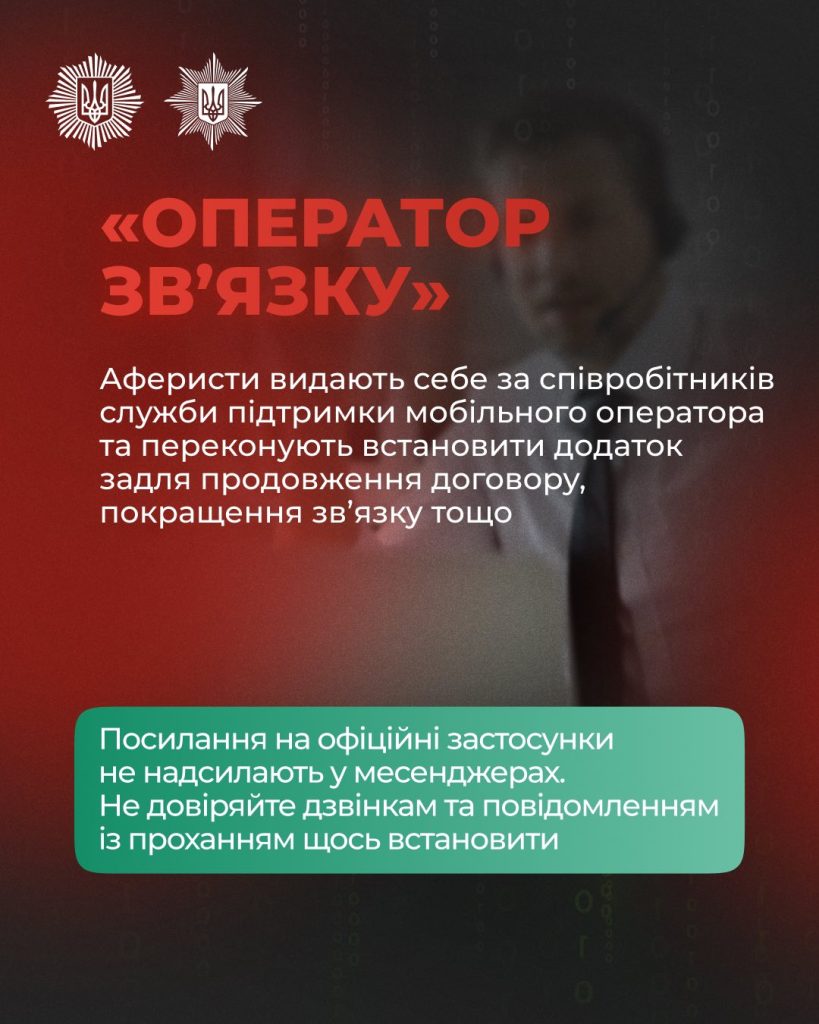 «ОПЕРАТОР ЗВ’ЯЗКУ»

Аферисти видають себе за співробітників служби підтримки мобільного оператора та переконують встановити додаток задля продовження договору, покращення зв’язку тощо

Посилання на офіційні застосунки не надсилають у месенджерах. Не довіряйте дзвінкам та повідомленням із проханням щось встановити